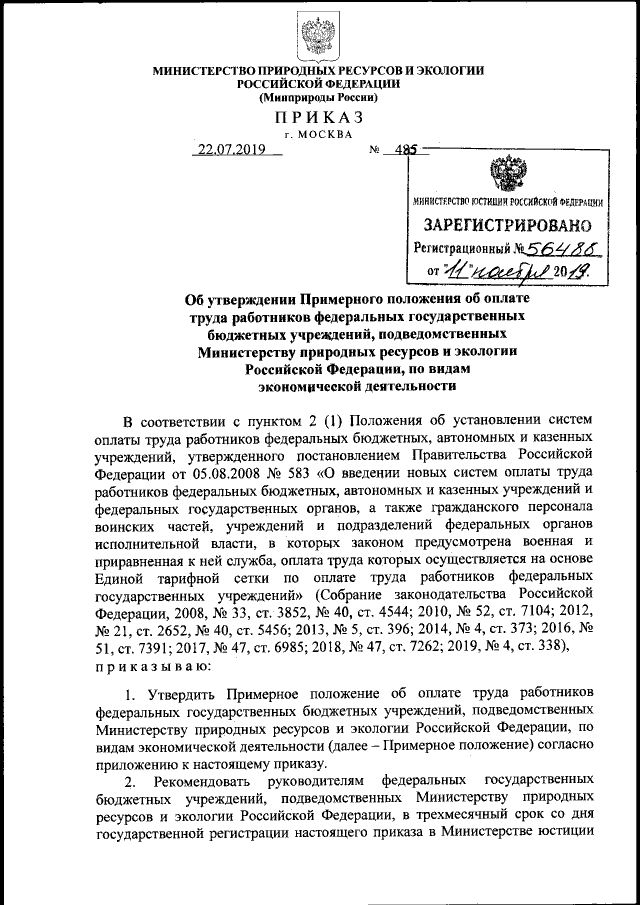 МИНИСТЕРСТВО ПРИРОДНЫХ РЕСУРСОВ И ЭКОЛОГИИ
РОССИЙСКОЙ ФЕДЕРАЦИИ
(Минприроды России)

ПРИКАЗ
г. МОСКВА

22.07.2019 № 485

МИНИСТЕРСТВО ЮСТИЦИИ РОССИЙСКОЙ ФЕДЕРАЦИИ
ЗАРЕГИСТРИРОВАНО
Регистрационный № 56486
от "11" ноября 2019.

Об утверждении Примерного положения об оплате труда работников федеральных государственных бюджетных учреждений, подведомственных Министерству природных ресурсов и экологии Российской Федерации, по видам экономической деятельности

В соответствии с пунктом 2 (1) Положения об установлении систем оплаты труда работников федеральных бюджетных, автономных и казенных учреждений, утвержденного постановлением Правительства Российской Федерации от 05.08.2008 № 583 «О введении новых систем оплаты труда работников федеральных бюджетных, автономных и казенных учреждений и федеральных государственных органов, а также гражданского персонала воинских частей, учреждений и подразделений федеральных органов исполнительной власти, в которых законом предусмотрена военная и приравненная к ней служба, оплата труда которых осуществляется на основе Единой тарифной сетки по оплате труда работников федеральных государственных учреждений» (Собрание законодательства Российской Федерации, 2008, № 33, ст. 3852, № 40, ст. 4544; 2010, № 52, ст. 7104; 2012, № 21, ст. 2652, № 40, ст. 5456; 2013, № 5, ст. 396; 2014, № 4, ст. 373; 2016, № 51, ст. 7391; 2017, № 47, ст. 6985; 2018, № 47, ст. 7262; 2019, № 4, ст. 338), приказываю:

1. Утвердить Примерное положение об оплате труда работников федеральных государственных бюджетных учреждений, подведомственных Министерству природных ресурсов и экологии Российской Федерации, по видам экономической деятельности (далее – Примерное положение) согласно приложению к настоящему приказу.

2. Рекомендовать руководителям федеральных государственных бюджетных учреждений, подведомственных Министерству природных ресурсов и экологии Российской Федерации, в трехмесячный срок со дня государственной регистрации настоящего приказа в Министерстве юстиции